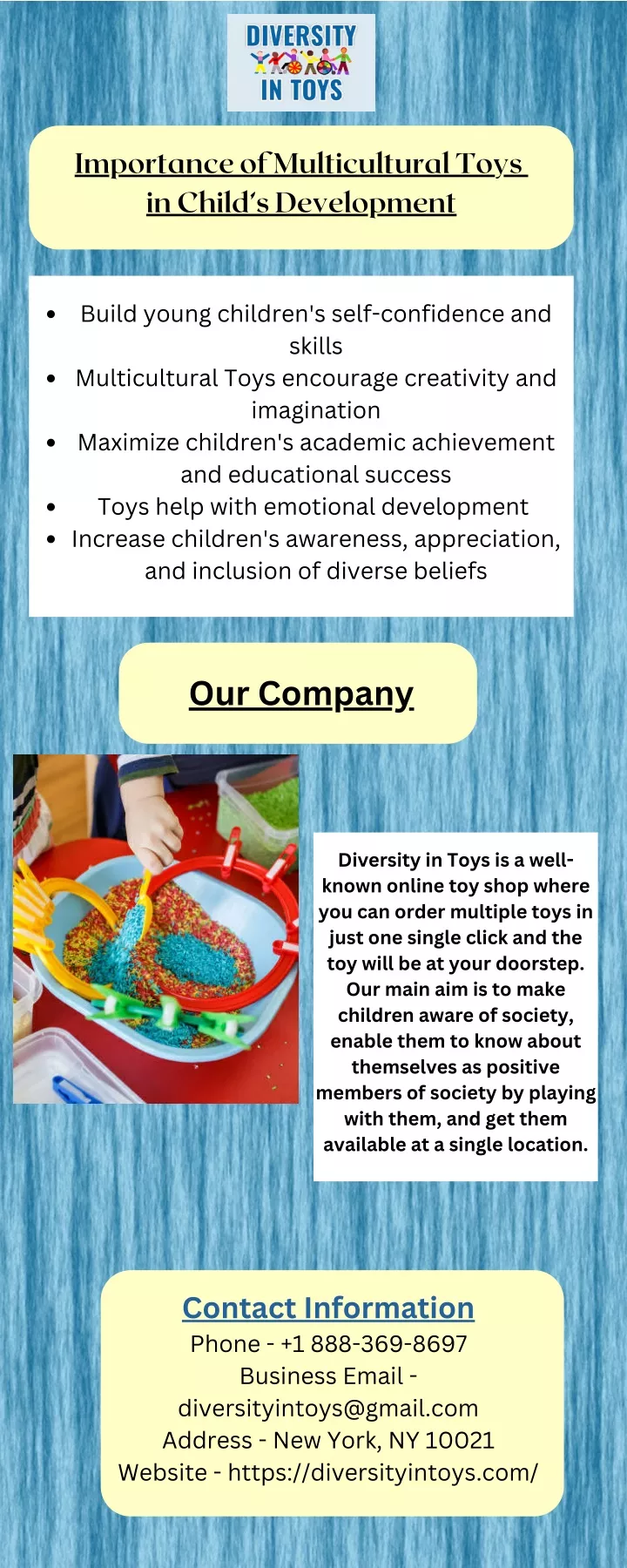 DIVERSITY IN TOYS

Importance of Multicultural Toys in Child's Development

- Build young children's self-confidence and skills
- Multicultural Toys encourage creativity and imagination
- Maximize children's academic achievement and educational success
- Toys help with emotional development
- Increase children's awareness, appreciation, and inclusion of diverse beliefs

Our Company

Diversity in Toys is a well-known online toy shop where you can order multiple toys in just one single click and the toy will be at your doorstep. Our main aim is to make children aware of society, enable them to know about themselves as positive members of society by playing with them, and get them available at a single location.

Contact Information
Phone - +1 888-369-8697
Business Email - diversityintoys@gmail.com
Address - New York, NY 10021
Website - https://diversityintoys.com/